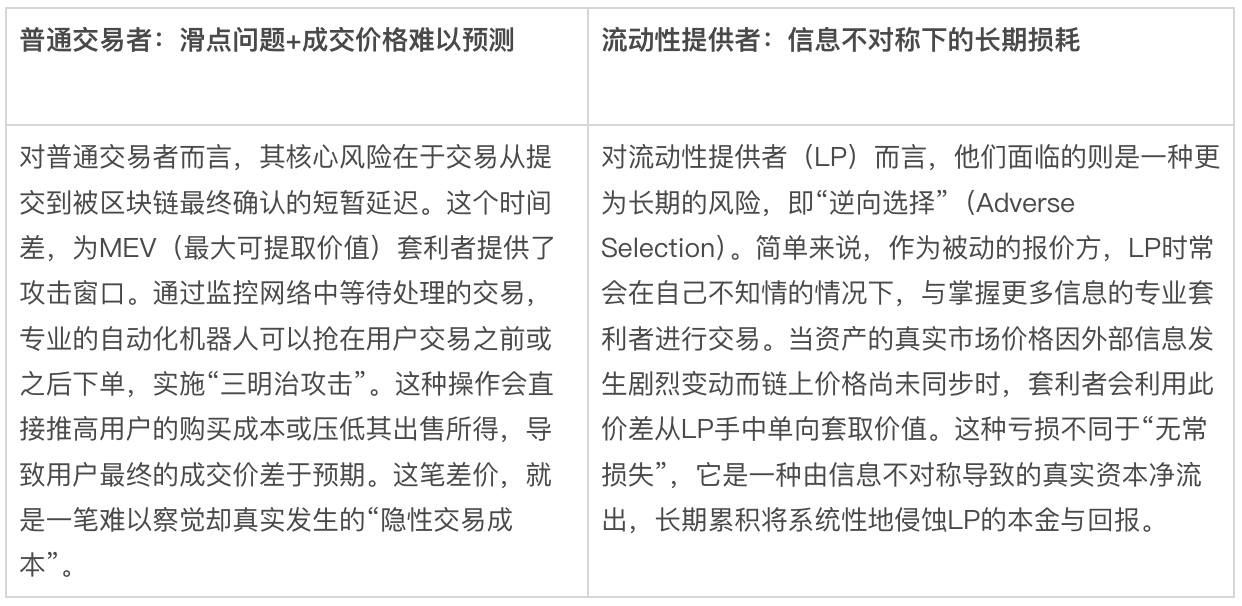 | 普通交易者：滑点问题+成交价格难以预测 | 流动性提供者：信息不对称下的长期损耗 |
|---|---|
| 对普通交易者而言，其核心风险在于交易从提交到被区块链最终确认的短暂延迟。这个时间差，为MEV（最大可提取价值）套利者提供了攻击窗口。通过监控网络中等待处理的交易，专业的自动化机器人可以抢在用户交易之前或之后下单，实施“三明治攻击”。这种操作会直接推高用户的购买成本或压低其出售所得，导致用户最终的成交价差于预期。这笔差价，就是一笔难以察觉却真实发生的“隐性交易成本”。 | 对流动性提供者（LP）而言，他们面临的则是一种更为长期的风险，即“逆向选择”（Adverse Selection）。简单来说，作为被动的报价方，LP时常会在自己不知情的情况下，与掌握更多信息的专业套利者进行交易。当资产的真实市场价格因外部信息发生剧烈变动而链上价格尚未同步时，套利者会利用此价差从LP手中单向套取价值。这种亏损不同于“无常损失”，它是一种由信息不对称导致的真实资本净流出，长期累积将系统性地侵蚀LP的本金与回报。 |